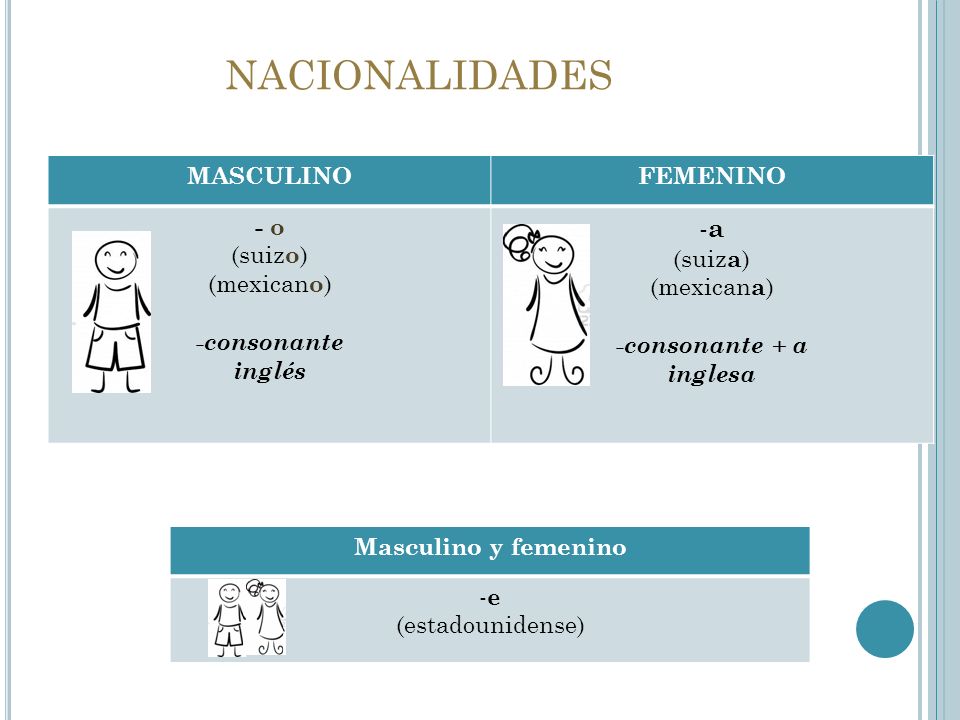 NACIONALIDADES

| MASCULINO | FEMENINO |
|---|---|
| - o (suizo) (mexicano) -consonante inglés | -a (suiza) (mexicana) -consonante + a inglesa |

| Masculino y femenino |
|---|
| -e (estadounidense) |